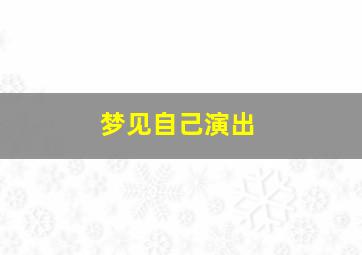 梦见自己演出